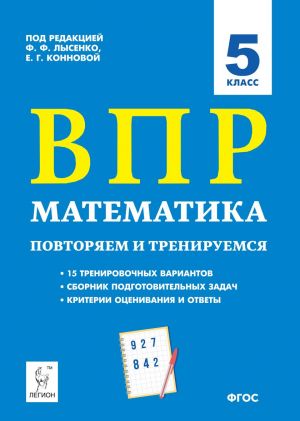 ПОД РЕДАКЦИЕЙ
Ф. Ф. ЛЫСЕНКО,
Е. Г. КОННОВОЙ

5
КЛАСС

ВПР

МАТЕМАТИКА

ПОВТОРЯЕМ И ТРЕНИРУЕМСЯ

• 15 ТРЕНИРОВОЧНЫХ ВАРИАНТОВ
• СБОРНИК ПОДГОТОВИТЕЛЬНЫХ ЗАДАЧ
• КРИТЕРИИ ОЦЕНИВАНИЯ И ОТВЕТЫ

9 2 7
8 4 2

TM
ЛЕГИОН

ФГОС